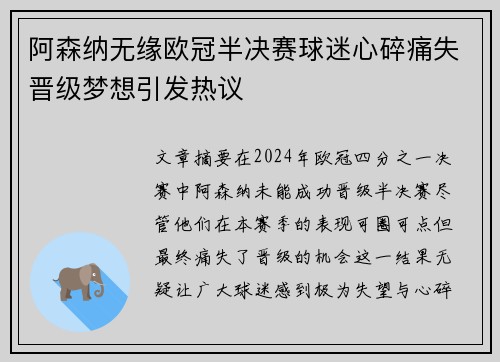 阿森纳无缘欧冠半决赛球迷心碎痛失晋级梦想引发热议

文章摘要在2024年欧冠四分之一决赛中阿森纳未能成功晋级半决赛尽管他们在本赛季的表现可圈可点但最终痛失了晋级的机会这一结果无疑让广大球迷感到极为失望与心碎